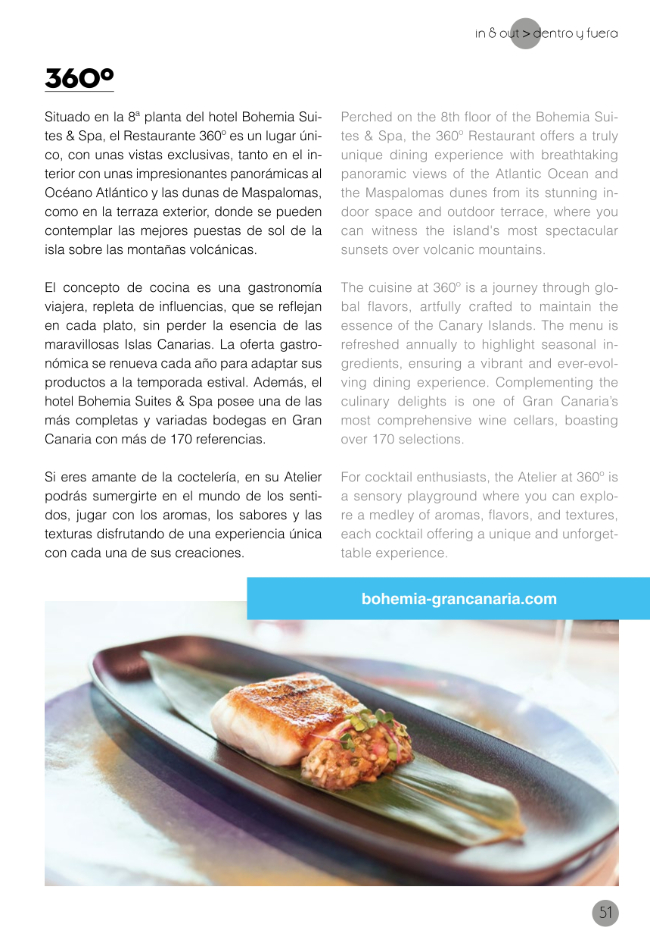 in & out > dentro y fuera

360º

Situado en la 8ª planta del hotel Bohemia Suites & Spa, el Restaurante 360º es un lugar único, con unas vistas exclusivas, tanto en el interior con unas impresionantes panorámicas al Océano Atlántico y las dunas de Maspalomas, como en la terraza exterior, donde se pueden contemplar las mejores puestas de sol de la isla sobre las montañas volcánicas.

El concepto de cocina es una gastronomía viajera, repleta de influencias, que se reflejan en cada plato, sin perder la esencia de las maravillosas Islas Canarias. La oferta gastronómica se renueva cada año para adaptar sus productos a la temporada estival. Además, el hotel Bohemia Suites & Spa posee una de las más completas y variadas bodegas en Gran Canaria con más de 170 referencias.

Si eres amante de la coctelería, en su Atelier podrás sumergirte en el mundo de los sentidos, jugar con los aromas, los sabores y las texturas disfrutando de una experiencia única con cada una de sus creaciones.

Perched on the 8th floor of the Bohemia Suites & Spa, the 360º Restaurant offers a truly unique dining experience with breathtaking panoramic views of the Atlantic Ocean and the Maspalomas dunes from its stunning indoor space and outdoor terrace, where you can witness the island's most spectacular sunsets over volcanic mountains.

The cuisine at 360º is a journey through global flavors, artfully crafted to maintain the essence of the Canary Islands. The menu is refreshed annually to highlight seasonal ingredients, ensuring a vibrant and ever-evolving dining experience. Complementing the culinary delights is one of Gran Canaria's most comprehensive wine cellars, boasting over 170 selections.

For cocktail enthusiasts, the Atelier at 360º is a sensory playground where you can explore a medley of aromas, flavors, and textures, each cocktail offering a unique and unforgettable experience.

bohemia-grancanaria.com

51